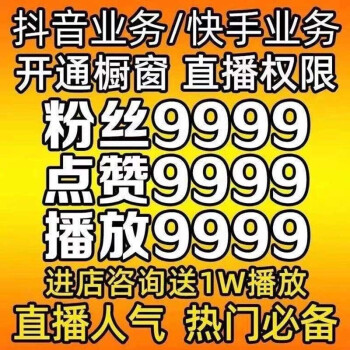 抖音业务/快手业务
开通橱窗 直播权限
粉丝9999
点赞9999
播放9999
进店咨询送1W播放
直播人气 热门必备